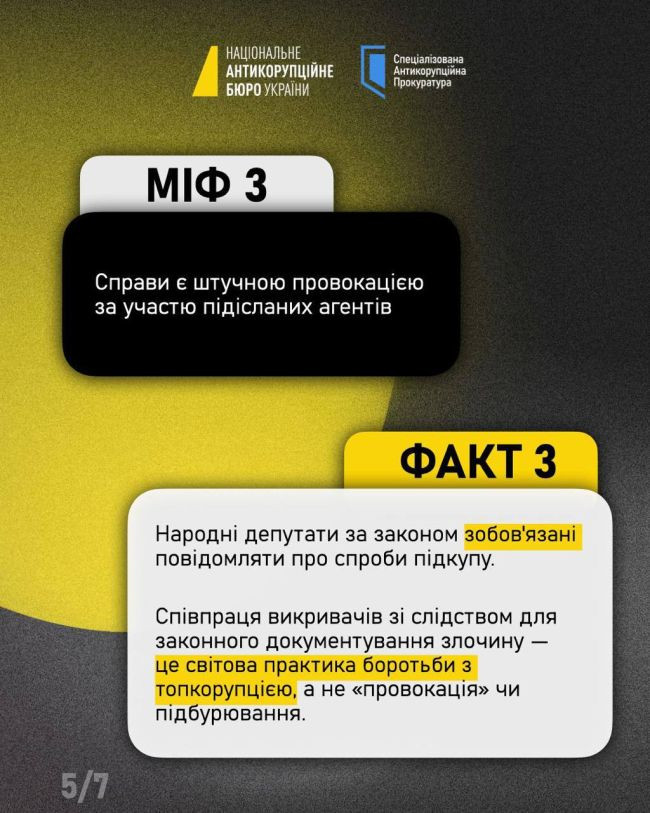 НАЦІОНАЛЬНЕ
АНТИКОРУПЦІЙНЕ
БЮРО УКРАЇНИ

Спеціалізована
Антикорупційна
Прокуратура

МІФ 3

Справи є штучною провокацією за участю підісланих агентів

ФАКТ 3

Народні депутати за законом зобов'язані повідомляти про спроби підкупу.

Співпраця викривачів зі слідством для законного документування злочину — це світова практика боротьби з топкорупцією, а не «провокація» чи підбурювання.

5/7